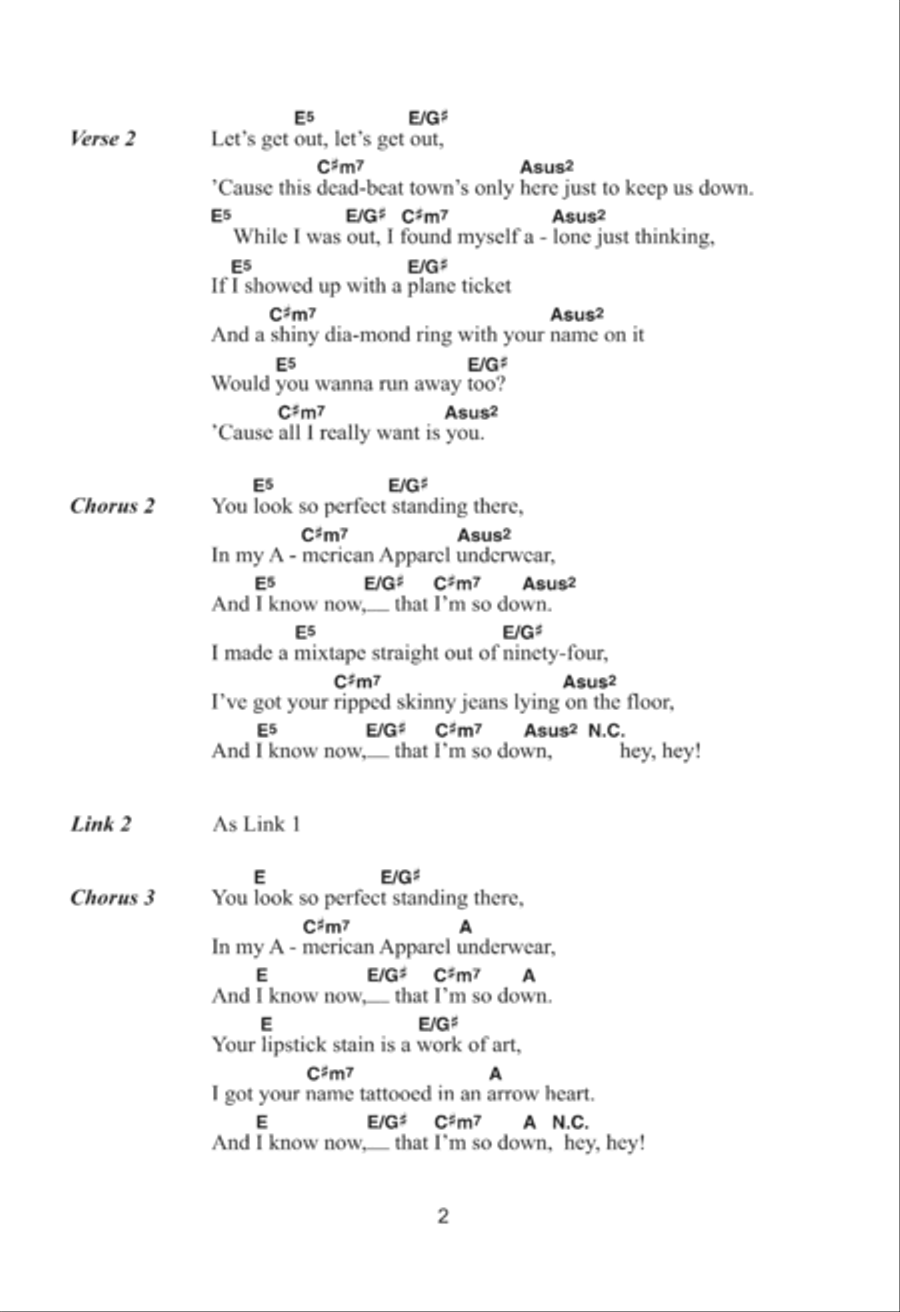 Verse 2

E5 E/G♯
Let's get out, let's get out,
C♯m7 Asus2
'Cause this dead-beat town's only here just to keep us down.
E5 E/G♯ C♯m7 Asus2
While I was out, I found myself a - lone just thinking,
E5 E/G♯
If I showed up with a plane ticket
C♯m7 Asus2
And a shiny dia-mond ring with your name on it
E5 E/G♯
Would you wanna run away too?
C♯m7 Asus2
'Cause all I really want is you.

Chorus 2

E5 E/G♯
You look so perfect standing there,
C♯m7 Asus2
In my A - merican Apparel underwear,
E5 E/G♯ C♯m7 Asus2
And I know now,__ that I'm so down.
E5 E/G♯
I made a mixtape straight out of ninety-four,
C♯m7 Asus2
I've got your ripped skinny jeans lying on the floor,
E5 E/G♯ C♯m7 Asus2 N.C.
And I know now,__ that I'm so down, hey, hey!

Link 2

As Link 1

Chorus 3

E E/G♯
You look so perfect standing there,
C♯m7 A
In my A - merican Apparel underwear,
E E/G♯ C♯m7 A
And I know now,__ that I'm so down.
E E/G♯
Your lipstick stain is a work of art,
C♯m7 A
I got your name tattooed in an arrow heart.
E E/G♯ C♯m7 A N.C.
And I know now,__ that I'm so down, hey, hey!

2